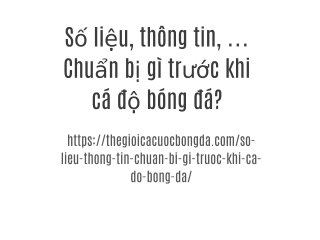 Số liệu, thông tin, … Chuẩn bị gì trước khi cá độ bóng đá?

https://thegioicacuocbongda.com/so-lieu-thong-tin-chuan-bi-gi-truoc-khi-ca-do-bong-da/